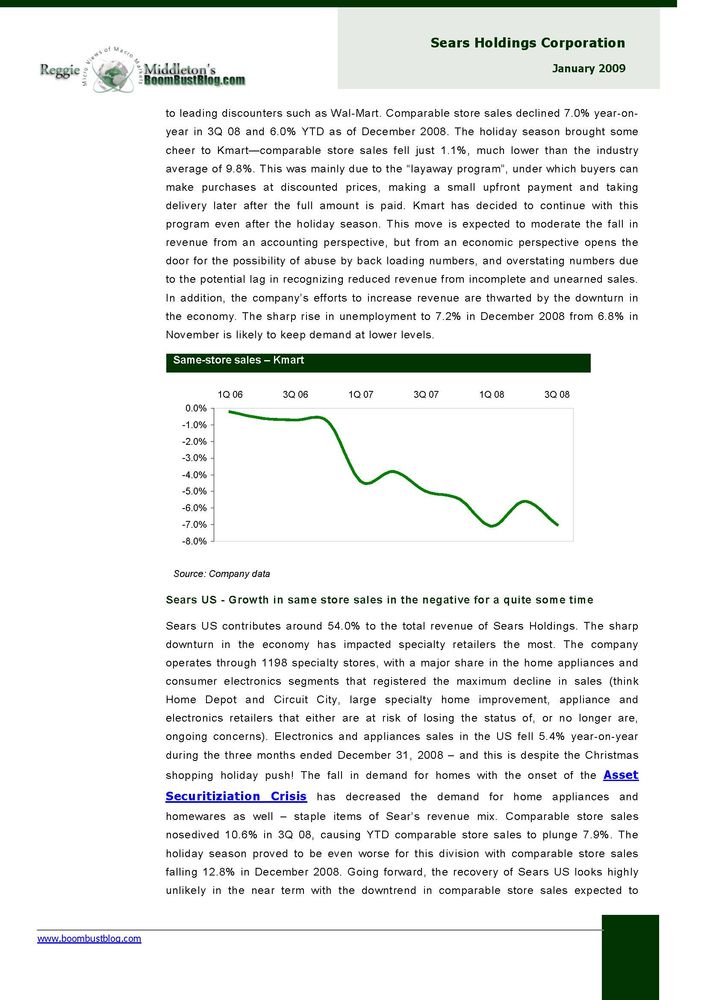 Reggie Middleton's BoomBustBlog.com

Micro Views of Macro Markets

Sears Holdings Corporation

January 2009

to leading discounters such as Wal-Mart. Comparable store sales declined 7.0% year-on-year in 3Q 08 and 6.0% YTD as of December 2008. The holiday season brought some cheer to Kmart—comparable store sales fell just 1.1%, much lower than the industry average of 9.8%. This was mainly due to the "layaway program", under which buyers can make purchases at discounted prices, making a small upfront payment and taking delivery later after the full amount is paid. Kmart has decided to continue with this program even after the holiday season. This move is expected to moderate the fall in revenue from an accounting perspective, but from an economic perspective opens the door for the possibility of abuse by back loading numbers, and overstating numbers due to the potential lag in recognizing reduced revenue from incomplete and unearned sales. In addition, the company's efforts to increase revenue are thwarted by the downturn in the economy. The sharp rise in unemployment to 7.2% in December 2008 from 6.8% in November is likely to keep demand at lower levels.

Same-store sales – Kmart

1Q 06 3Q 06 1Q 07 3Q 07 1Q 08 3Q 08

0.0%
-1.0%
-2.0%
-3.0%
-4.0%
-5.0%
-6.0%
-7.0%
-8.0%

Source: Company data

Sears US - Growth in same store sales in the negative for a quite some time

Sears US contributes around 54.0% to the total revenue of Sears Holdings. The sharp downturn in the economy has impacted specialty retailers the most. The company operates through 1198 specialty stores, with a major share in the home appliances and consumer electronics segments that registered the maximum decline in sales (think Home Depot and Circuit City, large specialty home improvement, appliance and electronics retailers that either are at risk of losing the status of, or no longer are, ongoing concerns). Electronics and appliances sales in the US fell 5.4% year-on-year during the three months ended December 31, 2008 – and this is despite the Christmas shopping holiday push! The fall in demand for homes with the onset of the Asset Securitiziation Crisis has decreased the demand for home appliances and homewares as well – staple items of Sear's revenue mix. Comparable store sales nosedived 10.6% in 3Q 08, causing YTD comparable store sales to plunge 7.9%. The holiday season proved to be even worse for this division with comparable store sales falling 12.8% in December 2008. Going forward, the recovery of Sears US looks highly unlikely in the near term with the downtrend in comparable store sales expected to

www.boombustblog.com